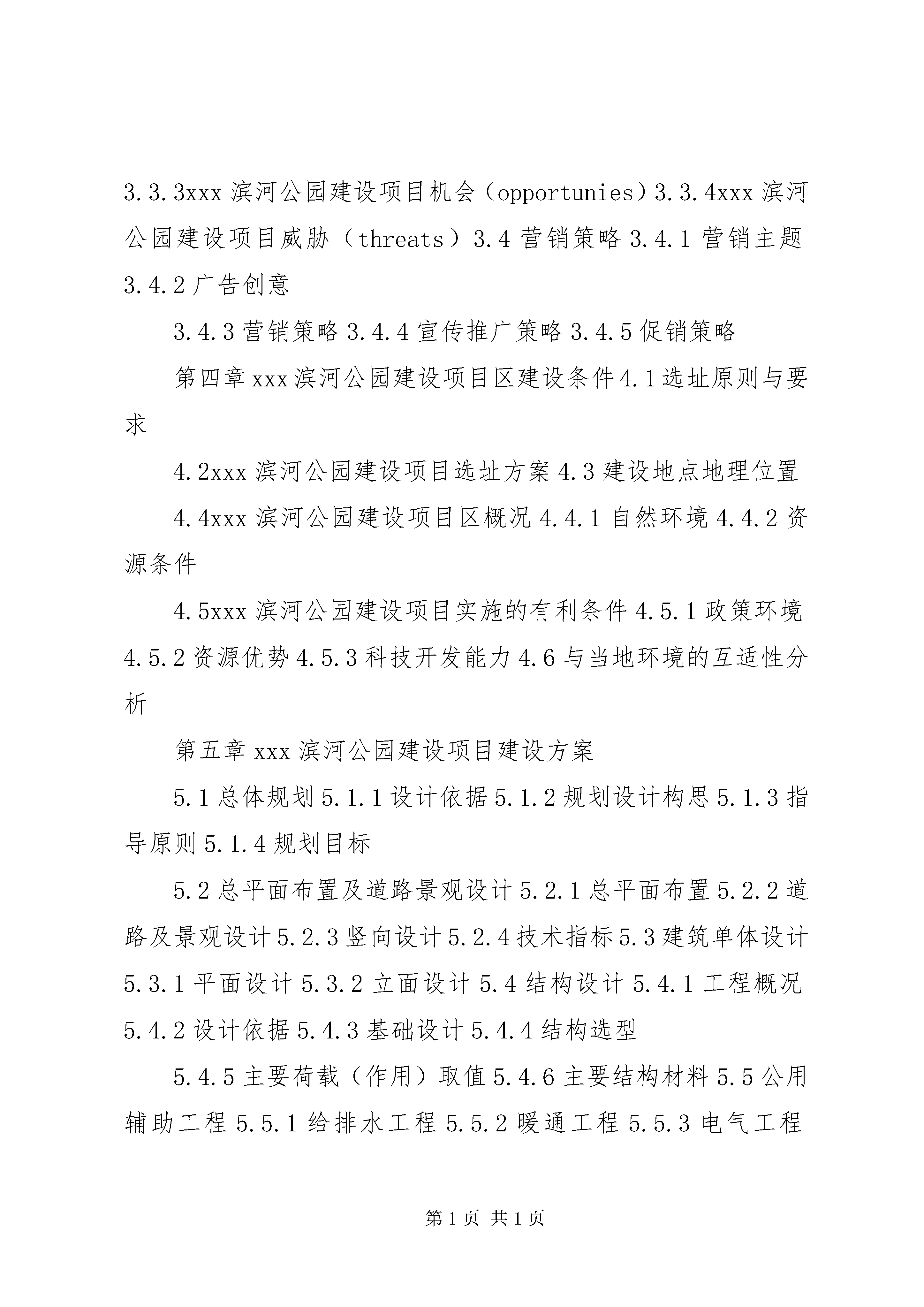 3.3.3xxx 滨河公园建设项目机会（opportunies）3.3.4xxx 滨河公园建设项目威胁（threats）3.4 营销策略 3.4.1 营销主题 3.4.2 广告创意

3.4.3 营销策略 3.4.4 宣传推广策略 3.4.5 促销策略

第四章 xxx 滨河公园建设项目区建设条件 4.1 选址原则与要求

4.2xxx 滨河公园建设项目选址方案 4.3 建设地点地理位置

4.4xxx 滨河公园建设项目区概况 4.4.1 自然环境 4.4.2 资源条件

4.5xxx 滨河公园建设项目实施的有利条件 4.5.1 政策环境 4.5.2 资源优势 4.5.3 科技开发能力 4.6 与当地环境的互适性分析

第五章 xxx 滨河公园建设项目建设方案

5.1 总体规划 5.1.1 设计依据 5.1.2 规划设计构思 5.1.3 指导原则 5.1.4 规划目标

5.2 总平面布置及道路景观设计 5.2.1 总平面布置 5.2.2 道路及景观设计 5.2.3 竖向设计 5.2.4 技术指标 5.3 建筑单体设计 5.3.1 平面设计 5.3.2 立面设计 5.4 结构设计 5.4.1 工程概况 5.4.2 设计依据 5.4.3 基础设计 5.4.4 结构选型

5.4.5 主要荷载（作用）取值 5.4.6 主要结构材料 5.5 公用辅助工程 5.5.1 给排水工程 5.5.2 暖通工程 5.5.3 电气工程

第 1 页 共 1 页